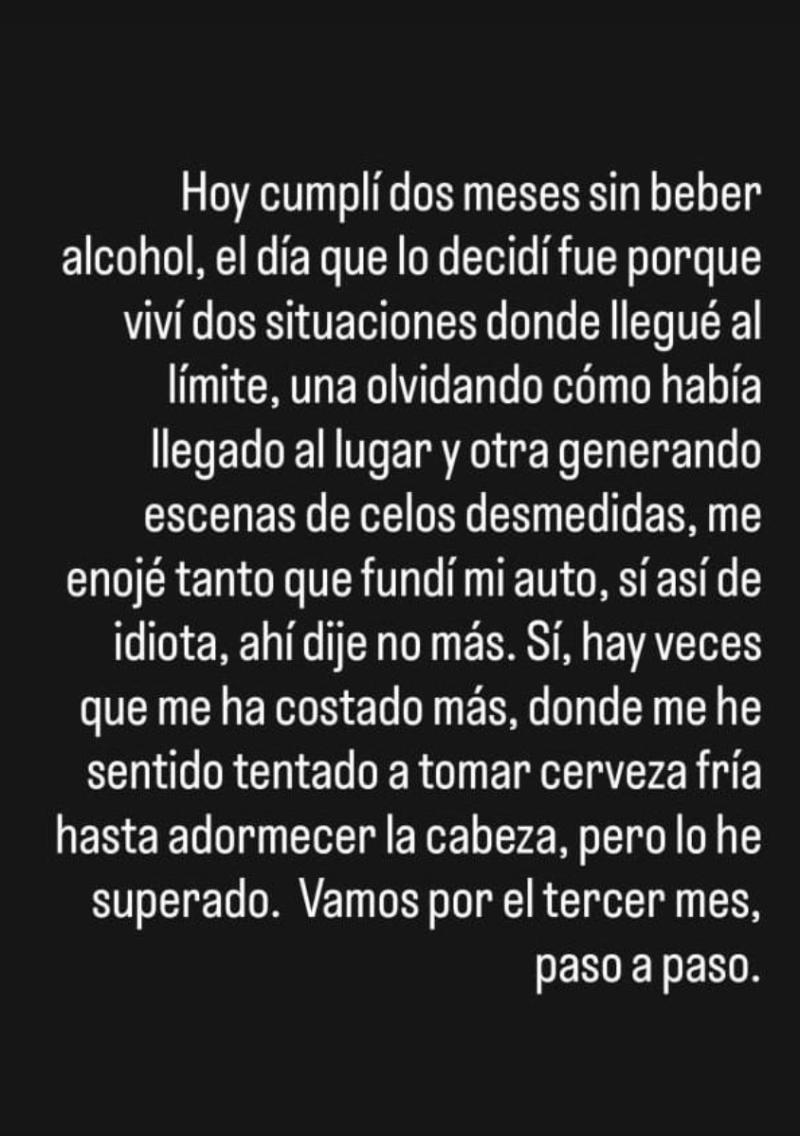 Hoy cumplí dos meses sin beber alcohol, el día que lo decidí fue porque viví dos situaciones donde llegué al límite, una olvidando cómo había llegado al lugar y otra generando escenas de celos desmedidas, me enojé tanto que fundí mi auto, sí así de idiota, ahí dije no más. Sí, hay veces que me ha costado más, donde me he sentido tentado a tomar cerveza fría hasta adormecer la cabeza, pero lo he superado.  Vamos por el tercer mes, paso a paso.